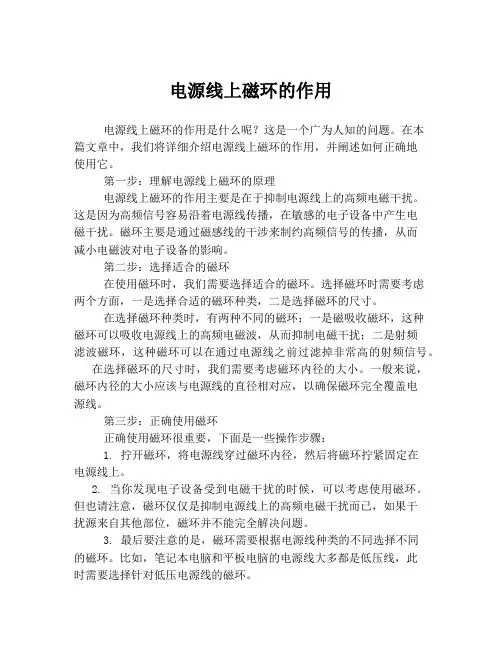 电源线上磁环的作用

电源线上磁环的作用是什么呢？这是一个广为人知的问题。在本篇文章中，我们将详细介绍电源线上磁环的作用，并阐述如何正确地使用它。

第一步：理解电源线上磁环的原理

电源线上磁环的作用主要是在于抑制电源线上的高频电磁干扰。这是因为高频信号容易沿着电源线传播，在敏感的电子设备中产生电磁干扰。磁环主要是通过磁感线的干涉来制约高频信号的传播，从而减小电磁波对电子设备的影响。

第二步：选择适合的磁环

在使用磁环时，我们需要选择适合的磁环。选择磁环时需要考虑两个方面，一是选择合适的磁环种类，二是选择磁环的尺寸。

在选择磁环种类时，有两种不同的磁环：一是磁吸收磁环，这种磁环可以吸收电源线上的高频电磁波，从而抑制电磁干扰；二是射频滤波磁环，这种磁环可以在通过电源线之前过滤掉非常高的射频信号。

在选择磁环的尺寸时，我们需要考虑磁环内径的大小。一般来说，磁环内径的大小应该与电源线的直径相对应，以确保磁环完全覆盖电源线。

第三步：正确使用磁环

正确使用磁环很重要，下面是一些操作步骤：

1. 拧开磁环，将电源线穿过磁环内径，然后将磁环拧紧固定在电源线上。

2. 当你发现电子设备受到电磁干扰的时候，可以考虑使用磁环。但也请注意，磁环仅仅是抑制电源线上的高频电磁干扰而已，如果干扰源来自其他部位，磁环并不能完全解决问题。

3. 最后要注意的是，磁环需要根据电源线种类的不同选择不同的磁环。比如，笔记本电脑和平板电脑的电源线大多都是低压线，此时需要选择针对低压电源线的磁环。